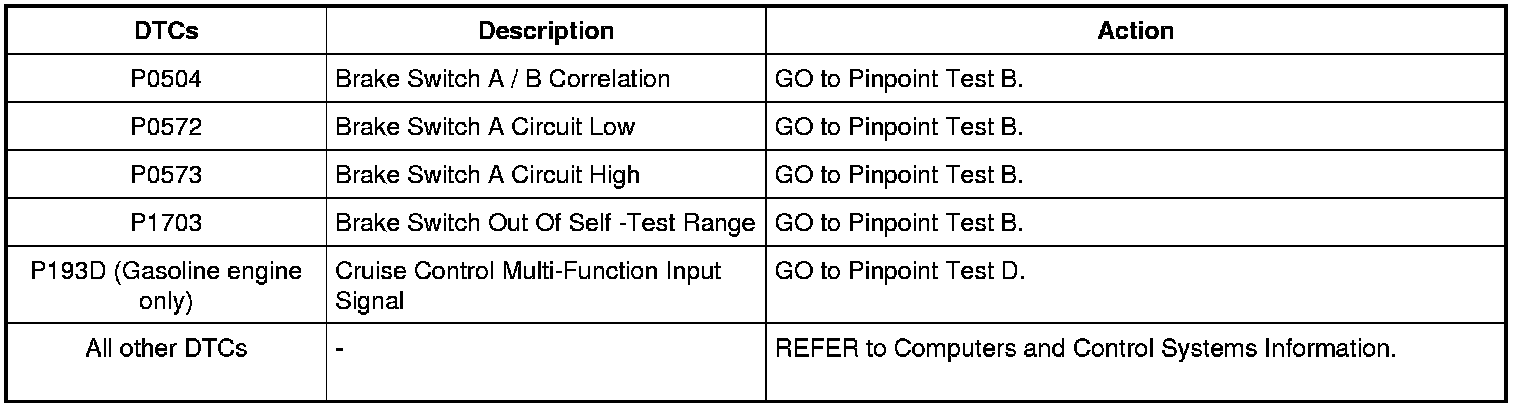 | DTCs | Description | Action |
|---|---|---|
| P0504 | Brake Switch A / B Correlation | GO to Pinpoint Test B. |
| P0572 | Brake Switch A Circuit Low | GO to Pinpoint Test B. |
| P0573 | Brake Switch A Circuit High | GO to Pinpoint Test B. |
| P1703 | Brake Switch Out Of Self -Test Range | GO to Pinpoint Test B. |
| P193D (Gasoline engine only) | Cruise Control Multi-Function Input Signal | GO to Pinpoint Test D. |
| All other DTCs | - | REFER to Computers and Control Systems Information. |